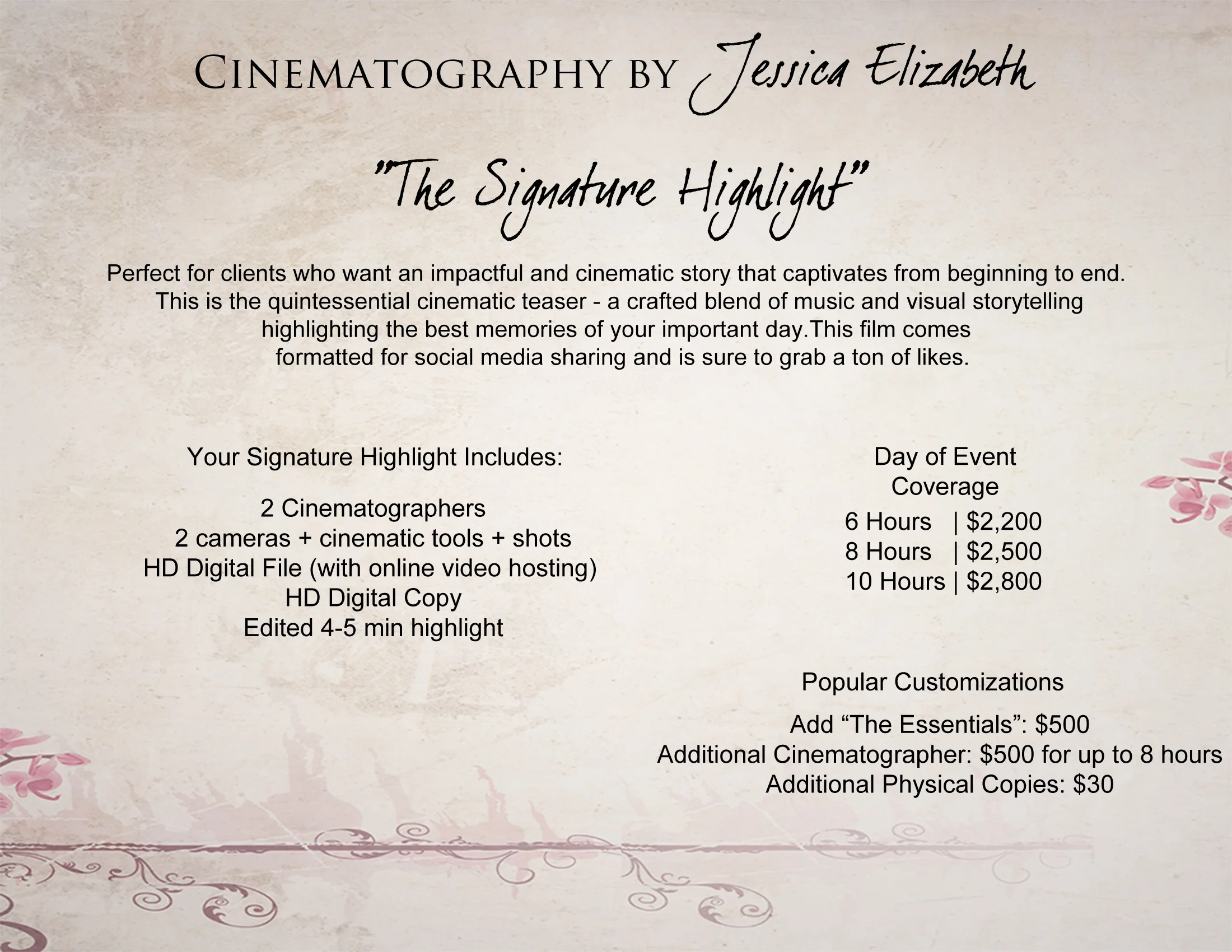 Cinematography by Jessica Elizabeth

"The Signature Highlight"

Perfect for clients who want an impactful and cinematic story that captivates from beginning to end. This is the quintessential cinematic teaser - a crafted blend of music and visual storytelling highlighting the best memories of your important day.This film comes formatted for social media sharing and is sure to grab a ton of likes.

Your Signature Highlight Includes:

2 Cinematographers
2 cameras + cinematic tools + shots
HD Digital File (with online video hosting)
HD Digital Copy
Edited 4-5 min highlight

Day of Event
Coverage

6 Hours | $2,200
8 Hours | $2,500
10 Hours | $2,800

Popular Customizations

Add "The Essentials": $500
Additional Cinematographer: $500 for up to 8 hours
Additional Physical Copies: $30